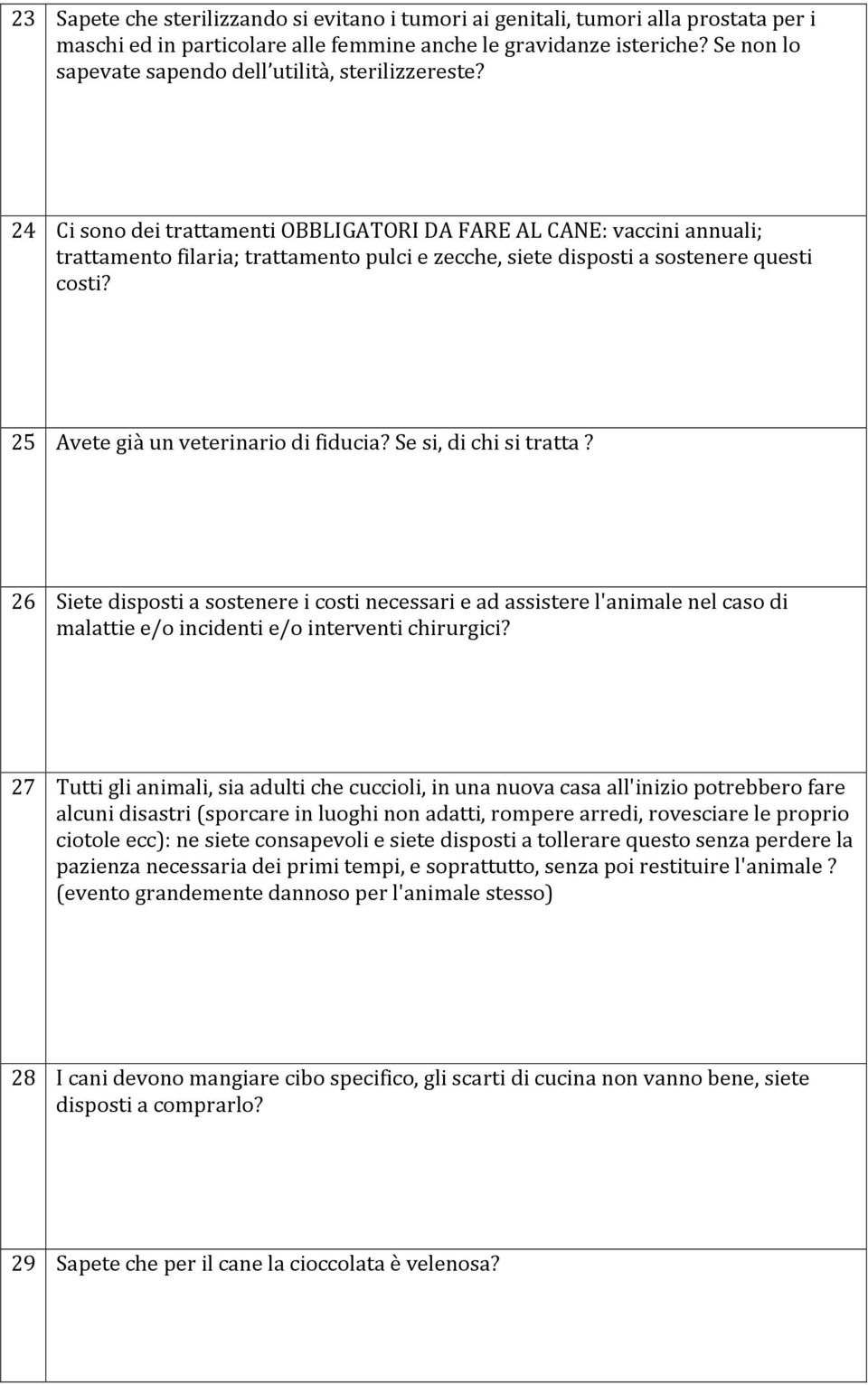 | | |
|---|---|
| 23 | Sapete che sterilizzando si evitano i tumori ai genitali, tumori alla prostata per i maschi ed in particolare alle femmine anche le gravidanze isteriche? Se non lo sapevate sapendo dell utilità, sterilizzereste? |
| 24 | Ci sono dei trattamenti OBBLIGATORI DA FARE AL CANE: vaccini annuali; trattamento filaria; trattamento pulci e zecche, siete disposti a sostenere questi costi? |
| 25 | Avete già un veterinario di fiducia? Se si, di chi si tratta ? |
| 26 | Siete disposti a sostenere i costi necessari e ad assistere l'animale nel caso di malattie e/o incidenti e/o interventi chirurgici? |
| 27 | Tutti gli animali, sia adulti che cuccioli, in una nuova casa all'inizio potrebbero fare alcuni disastri (sporcare in luoghi non adatti, rompere arredi, rovesciare le proprio ciotole ecc): ne siete consapevoli e siete disposti a tollerare questo senza perdere la pazienza necessaria dei primi tempi, e soprattutto, senza poi restituire l'animale ? (evento grandemente dannoso per l'animale stesso) |
| 28 | I cani devono mangiare cibo specifico, gli scarti di cucina non vanno bene, siete disposti a comprarlo? |
| 29 | Sapete che per il cane la cioccolata è velenosa? |